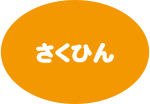 さくひん